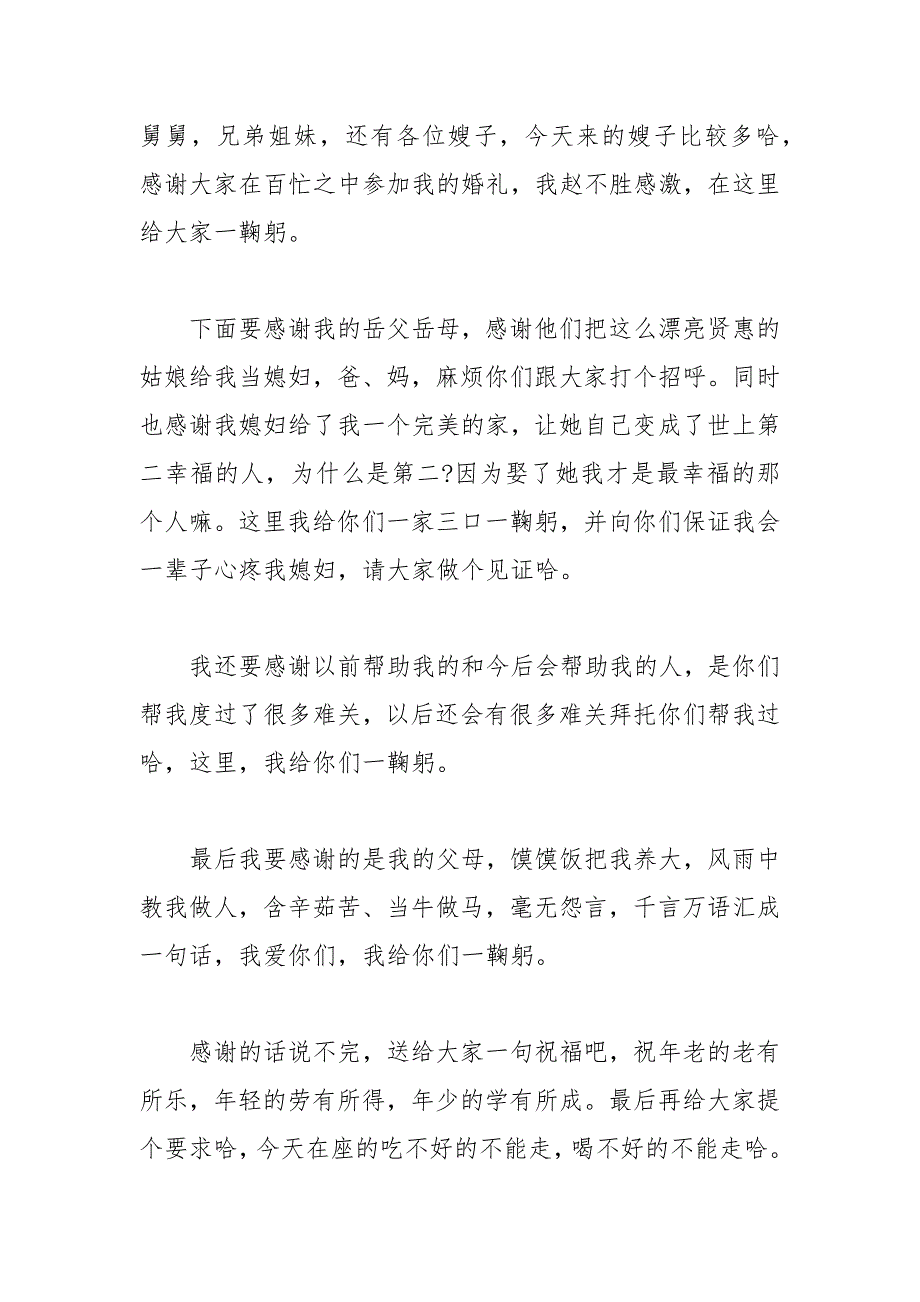 舅舅，兄弟姐妹，还有各位嫂子，今天来的嫂子比较多哈，感谢大家在百忙之中参加我的婚礼，我赵不胜感激，在这里给大家一鞠躬。

下面要感谢我的岳父岳母，感谢他们把这么漂亮贤惠的姑娘给我当媳妇，爸、妈，麻烦你们跟大家打个招呼。同时也感谢我媳妇给了我一个完美的家，让她自己变成了世上第二幸福的人，为什么是第二?因为娶了她我才是最幸福的那个人嘛。这里我给你们一家三口一鞠躬，并向你们保证我会一辈子心疼我媳妇，请大家做个见证哈。

我还要感谢以前帮助我的和今后会帮助我的人，是你们帮我度过了很多难关，以后还会有很多难关拜托你们帮我过哈，这里，我给你们一鞠躬。

最后我要感谢的是我的父母，馍馍饭把我养大，风雨中教我做人，含辛茹苦、当牛做马，毫无怨言，千言万语汇成一句话，我爱你们，我给你们一鞠躬。

感谢的话说不完，送给大家一句祝福吧，祝年老的老有所乐，年轻的劳有所得，年少的学有所成。最后再给大家提个要求哈，今天在座的吃不好的不能走，喝不好的不能走哈。